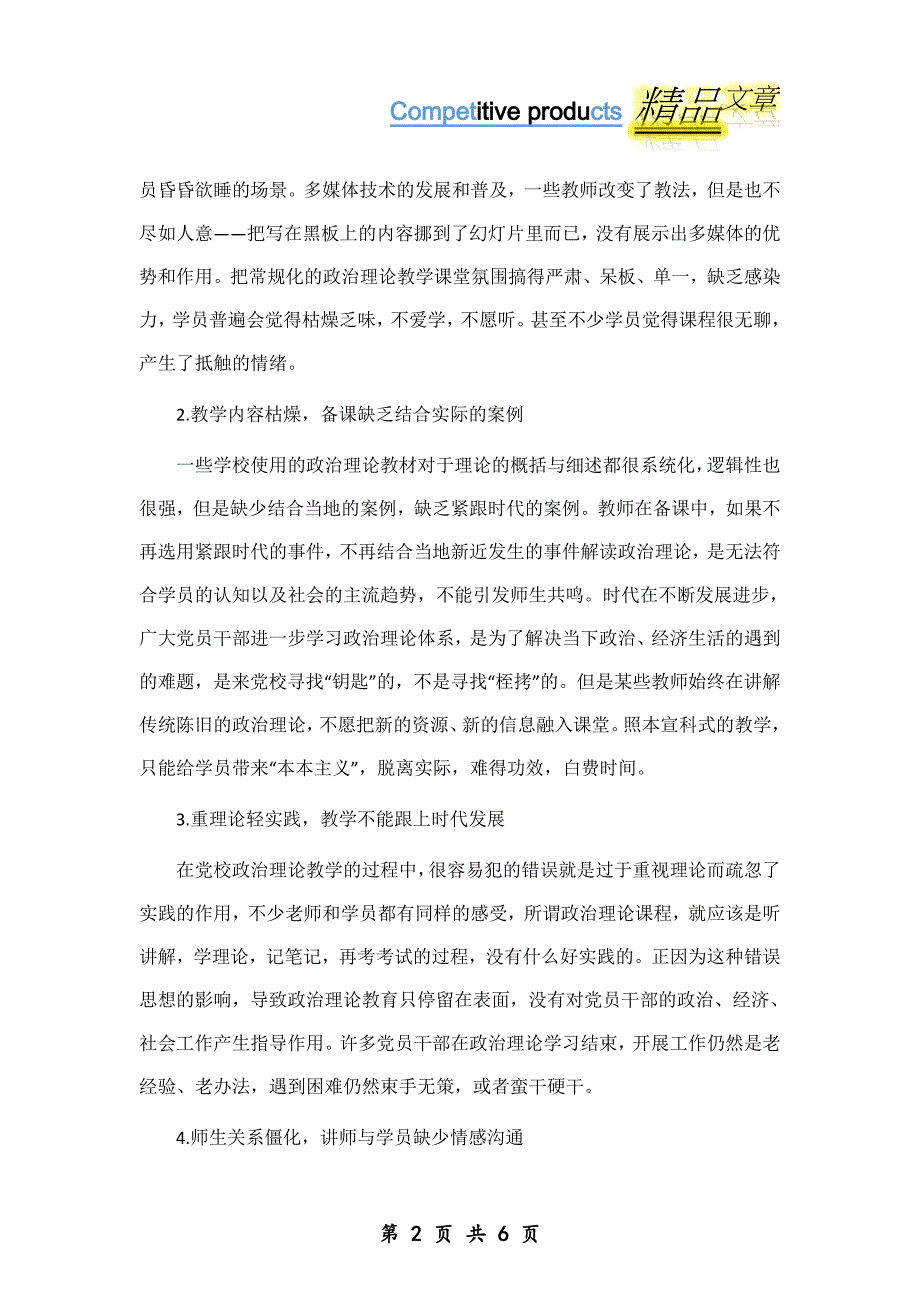 Competitive products 精品文章

员昏昏欲睡的场景。多媒体技术的发展和普及，一些教师改变了教法，但是也不尽如人意——把写在黑板上的内容挪到了幻灯片里而已，没有展示出多媒体的优势和作用。把常规化的政治理论教学课堂氛围搞得严肃、呆板、单一，缺乏感染力，学员普遍会觉得枯燥乏味，不爱学，不愿听。甚至不少学员觉得课程很无聊，产生了抵触的情绪。

2.教学内容枯燥，备课缺乏结合实际的案例

一些学校使用的政治理论教材对于理论的概括与细述都很系统化，逻辑性也很强，但是缺少结合当地的案例，缺乏紧跟时代的案例。教师在备课中，如果不再选用紧跟时代的事件，不再结合当地新近发生的事件解读政治理论，是无法符合学员的认知以及社会的主流趋势，不能引发师生共鸣。时代在不断发展进步，广大党员干部进一步学习政治理论体系，是为了解决当下政治、经济生活的遇到的难题，是来党校寻找“钥匙”的，不是寻找“桎拷”的。但是某些教师始终在讲解传统陈旧的政治理论，不愿把新的资源、新的信息融入课堂。照本宣科式的教学，只能给学员带来“本本主义”，脱离实际，难得功效，白费时间。

3.重理论轻实践，教学不能跟上时代发展

在党校政治理论教学的过程中，很容易犯的错误就是过于重视理论而疏忽了实践的作用，不少老师和学员都有同样的感受，所谓政治理论课程，就应该是听讲解，学理论，记笔记，再考考试的过程，没有什么好实践的。正因为这种错误思想的影响，导致政治理论教育只停留在表面，没有对党员干部的政治、经济、社会工作产生指导作用。许多党员干部在政治理论学习结束，开展工作仍然是老经验、老办法，遇到困难仍然束手无策，或者蛮干硬干。

4.师生关系僵化，讲师与学员缺少情感沟通

第 2 页 共 6 页